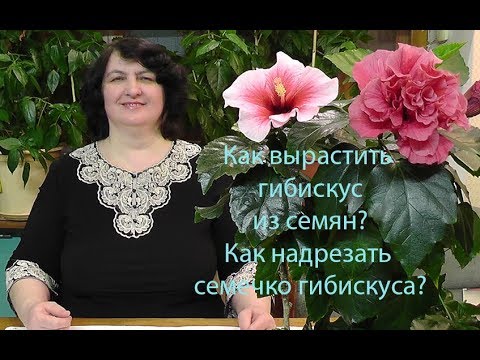 Как вырастить гибискус из семян? Как надрезать семечко гибискуса?